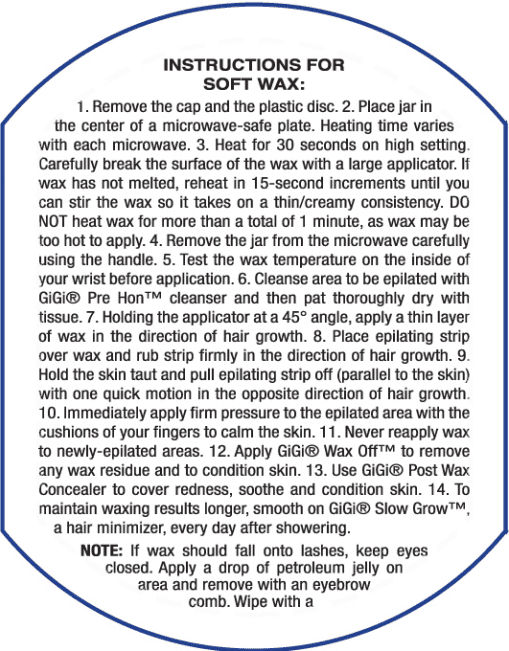 INSTRUCTIONS FOR SOFT WAX:

1. Remove the cap and the plastic disc. 2. Place jar in the center of a microwave-safe plate. Heating time varies with each microwave. 3. Heat for 30 seconds on high setting. Carefully break the surface of the wax with a large applicator. If wax has not melted, reheat in 15-second increments until you can stir the wax so it takes on a thin/creamy consistency. DO NOT heat wax for more than a total of 1 minute, as wax may be too hot to apply. 4. Remove the jar from the microwave carefully using the handle. 5. Test the wax temperature on the inside of your wrist before application. 6. Cleanse area to be epilated with GiGi® Pre Hon™ cleanser and then pat thoroughly dry with tissue. 7. Holding the applicator at a 45° angle, apply a thin layer of wax in the direction of hair growth. 8. Place epilating strip over wax and rub strip firmly in the direction of hair growth. 9. Hold the skin taut and pull epilating strip off (parallel to the skin) with one quick motion in the opposite direction of hair growth. 10. Immediately apply firm pressure to the epilated area with the cushions of your fingers to calm the skin. 11. Never reapply wax to newly-epilated areas. 12. Apply GiGi® Wax Off™ to remove any wax residue and to condition skin. 13. Use GiGi® Post Wax Concealer to cover redness, soothe and condition skin. 14. To maintain waxing results longer, smooth on GiGi® Slow Grow™, a hair minimizer, every day after showering.

NOTE: If wax should fall onto lashes, keep eyes closed. Apply a drop of petroleum jelly on area and remove with an eyebrow comb. Wipe with a